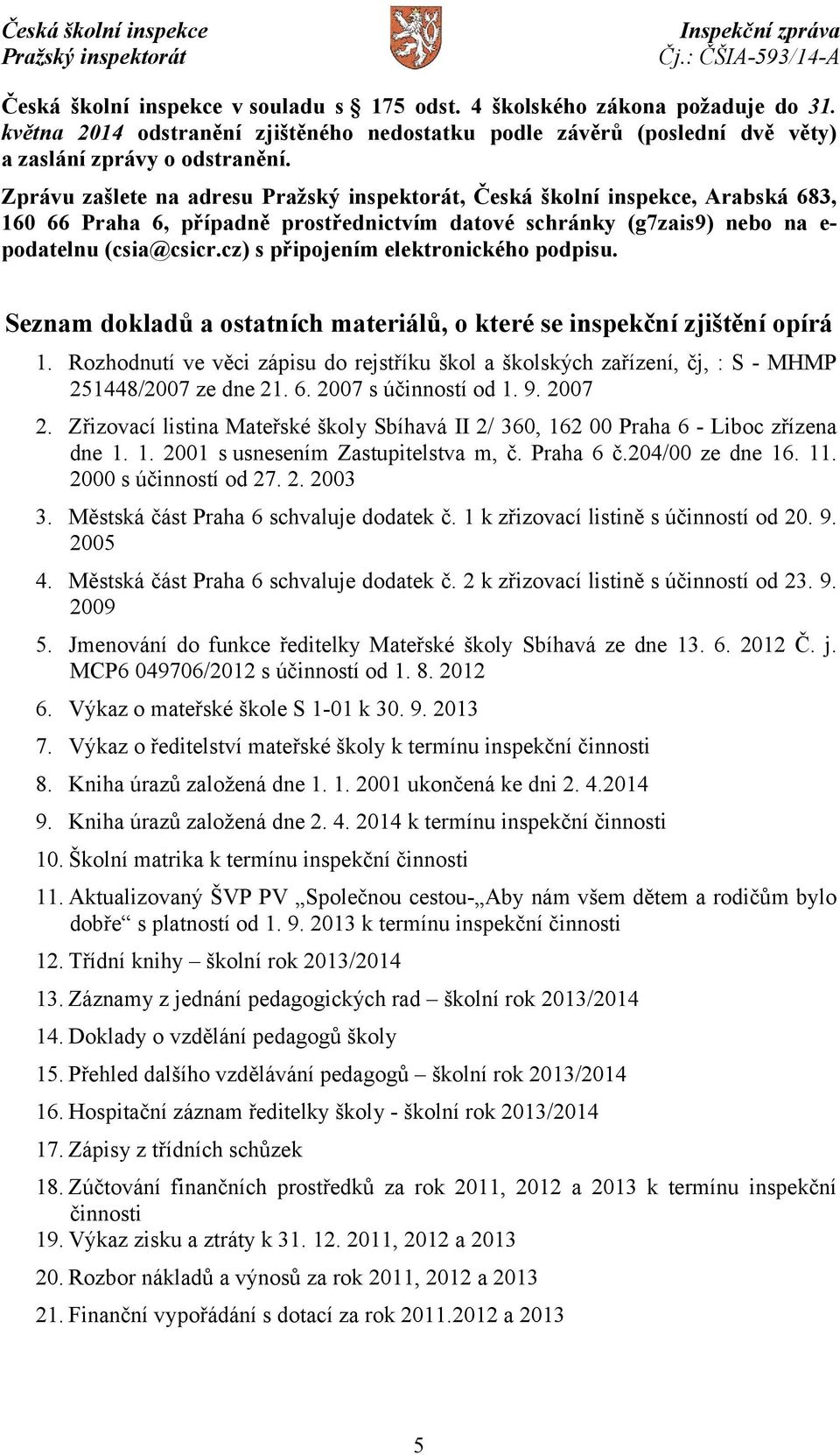 Česká školní inspekce
Pražský inspektorát

Inspekční zpráva
Čj.: ČŠIA-593/14-A

Česká školní inspekce v souladu s § 175 odst. 4 školského zákona požaduje do 31. května 2014 odstranění zjištěného nedostatku podle závěrů (poslední dvě věty) a zaslání zprávy o odstranění.

Zprávu zašlete na adresu Pražský inspektorát, Česká školní inspekce, Arabská 683, 160 66 Praha 6, případně prostřednictvím datové schránky (g7zais9) nebo na e-podatelnu (csia@csicr.cz) s připojením elektronického podpisu.

Seznam dokladů a ostatních materiálů, o které se inspekční zjištění opírá

1. Rozhodnutí ve věci zápisu do rejstříku škol a školských zařízení, čj, : S - MHMP 251448/2007 ze dne 21. 6. 2007 s účinností od 1. 9. 2007
2. Zřizovací listina Mateřské školy Sbíhavá II 2/ 360, 162 00 Praha 6 - Liboc zřízena dne 1. 1. 2001 s usnesením Zastupitelstva m, č. Praha 6 č.204/00 ze dne 16. 11. 2000 s účinností od 27. 2. 2003
3. Městská část Praha 6 schvaluje dodatek č. 1 k zřizovací listině s účinností od 20. 9. 2005
4. Městská část Praha 6 schvaluje dodatek č. 2 k zřizovací listině s účinností od 23. 9. 2009
5. Jmenování do funkce ředitelky Mateřské školy Sbíhavá ze dne 13. 6. 2012 Č. j. MCP6 049706/2012 s účinností od 1. 8. 2012
6. Výkaz o mateřské škole S 1-01 k 30. 9. 2013
7. Výkaz o ředitelství mateřské školy k termínu inspekční činnosti
8. Kniha úrazů založená dne 1. 1. 2001 ukončená ke dni 2. 4.2014
9. Kniha úrazů založená dne 2. 4. 2014 k termínu inspekční činnosti
10. Školní matrika k termínu inspekční činnosti
11. Aktualizovaný ŠVP PV „Společnou cestou-„Aby nám všem dětem a rodičům bylo dobře“ s platností od 1. 9. 2013 k termínu inspekční činnosti
12. Třídní knihy – školní rok 2013/2014
13. Záznamy z jednání pedagogických rad – školní rok 2013/2014
14. Doklady o vzdělání pedagogů školy
15. Přehled dalšího vzdělávání pedagogů – školní rok 2013/2014
16. Hospitační záznam ředitelky školy - školní rok 2013/2014
17. Zápisy z třídních schůzek
18. Zúčtování finančních prostředků za rok 2011, 2012 a 2013 k termínu inspekční činnosti
19. Výkaz zisku a ztráty k 31. 12. 2011, 2012 a 2013
20. Rozbor nákladů a výnosů za rok 2011, 2012 a 2013
21. Finanční vypořádání s dotací za rok 2011.2012 a 2013

5